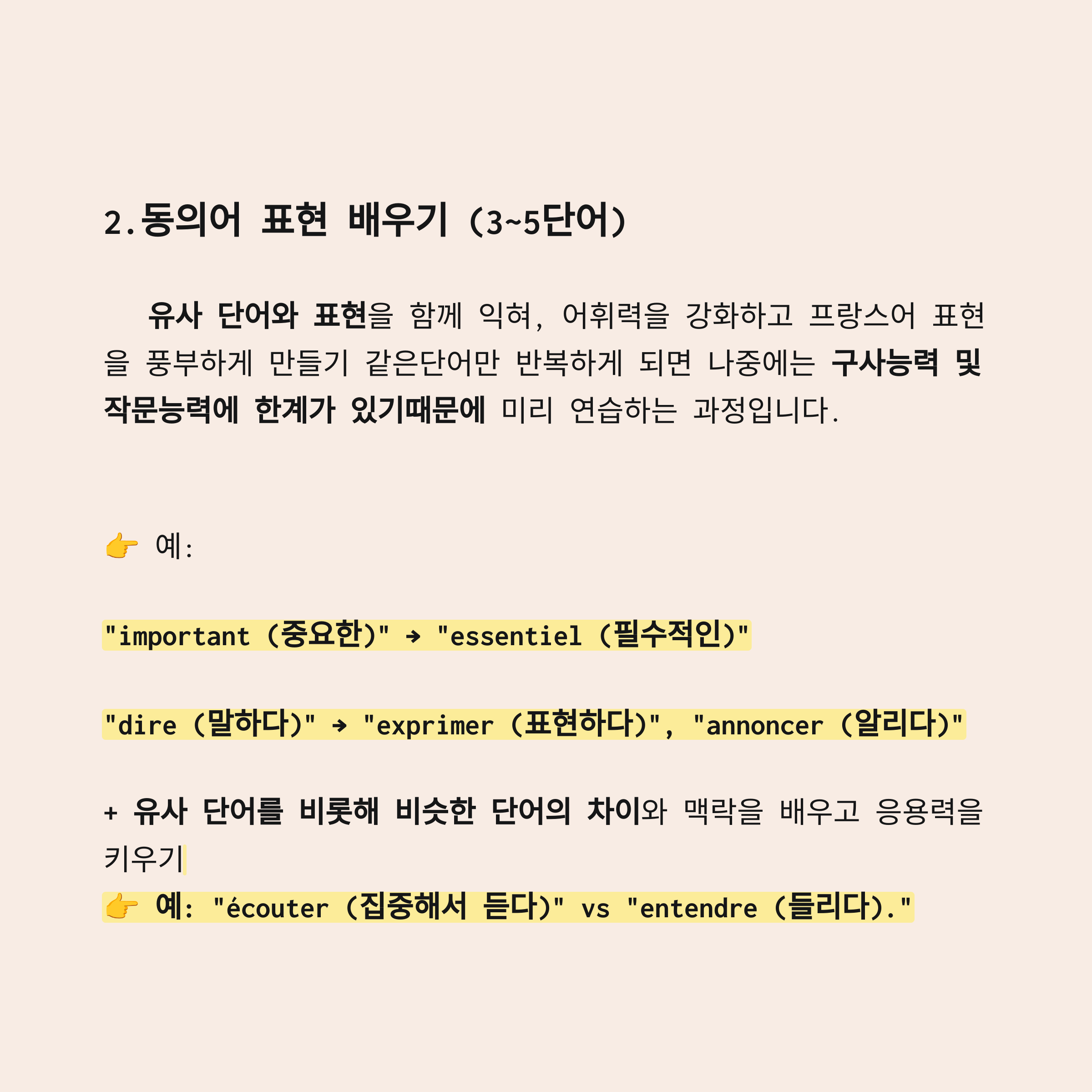 2.동의어 표현 배우기 (3~5단어)

유사 단어와 표현을 함께 익혀, 어휘력을 강화하고 프랑스어 표현을 풍부하게 만들기 같은단어만 반복하게 되면 나중에는 구사능력 및 작문능력에 한계가 있기때문에 미리 연습하는 과정입니다.

👉 예:

"important (중요한)" → "essentiel (필수적인)"

"dire (말하다)" → "exprimer (표현하다)", "annoncer (알리다)"

+ 유사 단어를 비롯해 비슷한 단어의 차이와 맥락을 배우고 응용력을 키우기
👉 예: "écouter (집중해서 듣다)" vs "entendre (들리다)."